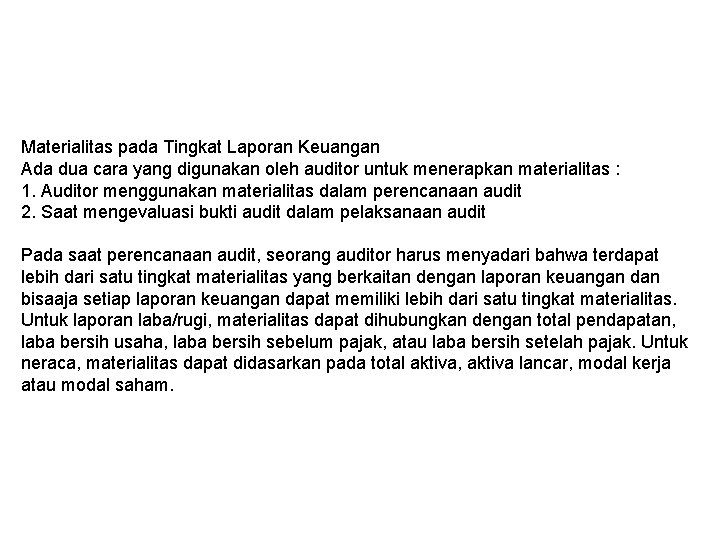 Materialitas pada Tingkat Laporan Keuangan
Ada dua cara yang digunakan oleh auditor untuk menerapkan materialitas :
1. Auditor menggunakan materialitas dalam perencanaan audit
2. Saat mengevaluasi bukti audit dalam pelaksanaan audit

Pada saat perencanaan audit, seorang auditor harus menyadari bahwa terdapat lebih dari satu tingkat materialitas yang berkaitan dengan laporan keuangan dan bisaaja setiap laporan keuangan dapat memiliki lebih dari satu tingkat materialitas. Untuk laporan laba/rugi, materialitas dapat dihubungkan dengan total pendapatan, laba bersih usaha, laba bersih sebelum pajak, atau laba bersih setelah pajak. Untuk neraca, materialitas dapat didasarkan pada total aktiva, aktiva lancar, modal kerja atau modal saham.